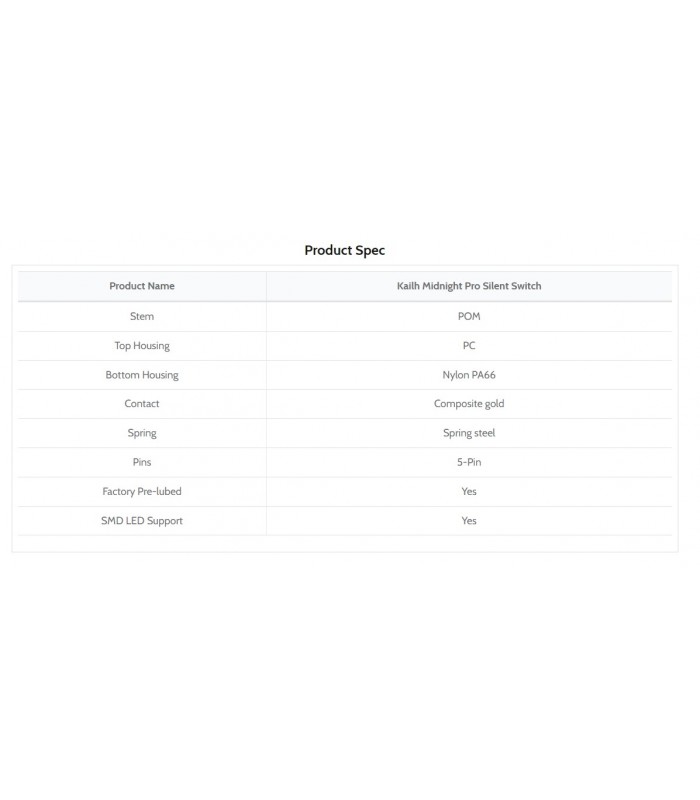 Product Spec

| Product Name | Kailh Midnight Pro Silent Switch |
|---|---|
| Stem | POM |
| Top Housing | PC |
| Bottom Housing | Nylon PA66 |
| Contact | Composite gold |
| Spring | Spring steel |
| Pins | 5-Pin |
| Factory Pre-lubed | Yes |
| SMD LED Support | Yes |